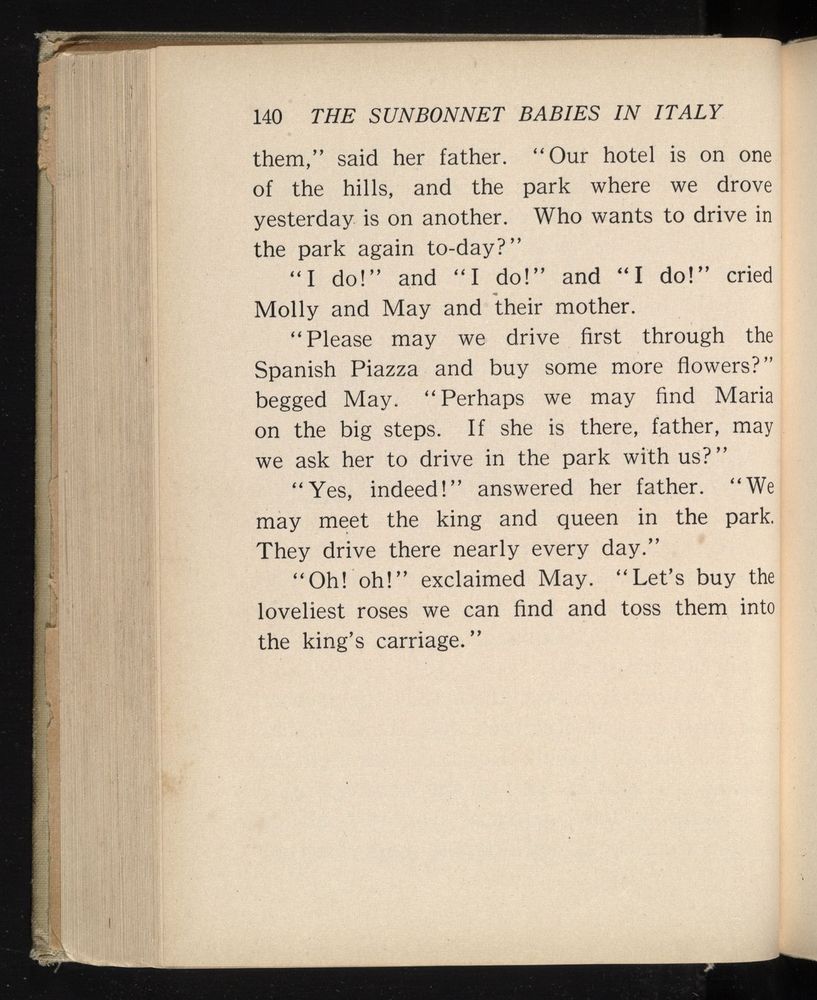 140 THE SUNBONNET BABIES IN ITALY

them," said her father. "Our hotel is on one of the hills, and the park where we drove yesterday is on another. Who wants to drive in the park again to-day?"

"I do!" and "I do!" and "I do!" cried Molly and May and their mother.

"Please may we drive first through the Spanish Piazza and buy some more flowers?" begged May. "Perhaps we may find Maria on the big steps. If she is there, father, may we ask her to drive in the park with us?"

"Yes, indeed!" answered her father. "We may meet the king and queen in the park. They drive there nearly every day."

"Oh! oh!" exclaimed May. "Let's buy the loveliest roses we can find and toss them into the king's carriage."